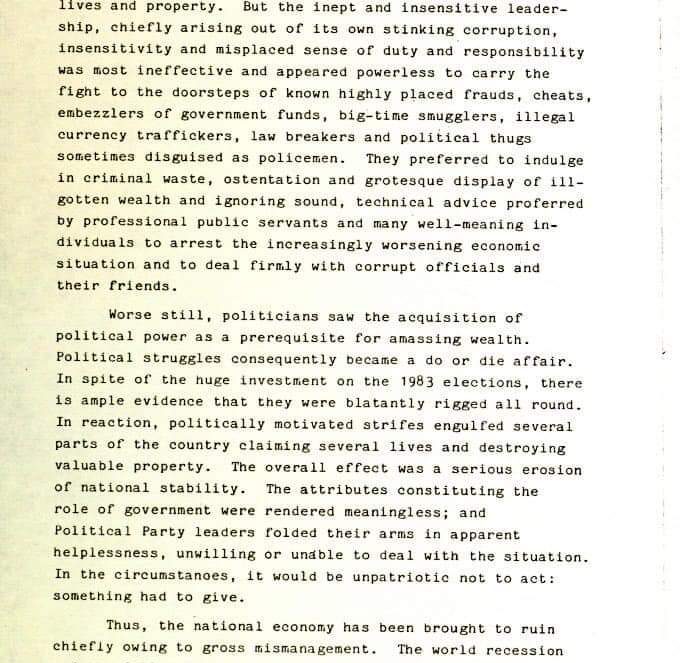 lives and property. But the inept and insensitive leadership, chiefly arising out of its own stinking corruption, insensitivity and misplaced sense of duty and responsibility was most ineffective and appeared powerless to carry the fight to the doorsteps of known highly placed frauds, cheats, embezzlers of government funds, big-time smugglers, illegal currency traffickers, law breakers and political thugs sometimes disguised as policemen. They preferred to indulge in criminal waste, ostentation and grotesque display of ill-gotten wealth and ignoring sound, technical advice proferred by professional public servants and many well-meaning individuals to arrest the increasingly worsening economic situation and to deal firmly with corrupt officials and their friends.

Worse still, politicians saw the acquisition of political power as a prerequisite for amassing wealth. Political struggles consequently became a do or die affair. In spite of the huge investment on the 1983 elections, there is ample evidence that they were blatantly rigged all round. In reaction, politically motivated strifes engulfed several parts of the country claiming several lives and destroying valuable property. The overall effect was a serious erosion of national stability. The attributes constituting the role of government were rendered meaningless; and Political Party leaders folded their arms in apparent helplessness, unwilling or unable to deal with the situation. In the circumstanoes, it would be unpatriotic not to act: something had to give.

Thus, the national economy has been brought to ruin chiefly owing to gross mismanagement. The world recession